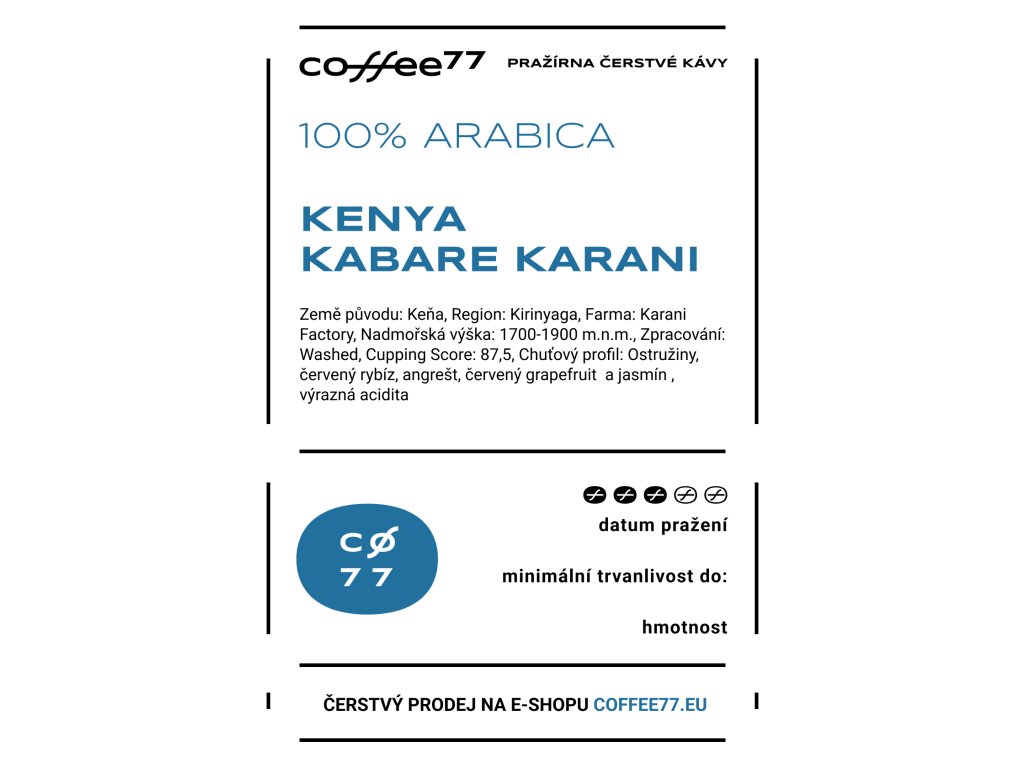 coffee77 PRAŽÍRNA ČERSTVÉ KÁVY

100% ARABICA

KENYA
KABARE KARANI

Země původu: Keňa, Region: Kirinyaga, Farma: Karani Factory, Nadmořská výška: 1700-1900 m.n.m., Zpracování: Washed, Cupping Score: 87,5, Chuťový profil: Ostružiny, červený rybíz, angrešt, červený grapefruit a jasmín , výrazná acidita

CØ
77

datum pražení

minimální trvanlivost do:

hmotnost

ČERSTVÝ PRODEJ NA E-SHOPU COFFEE77.EU